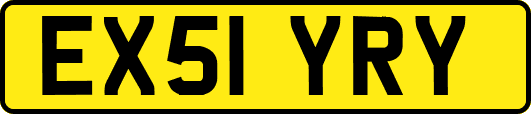 EX51 YRY